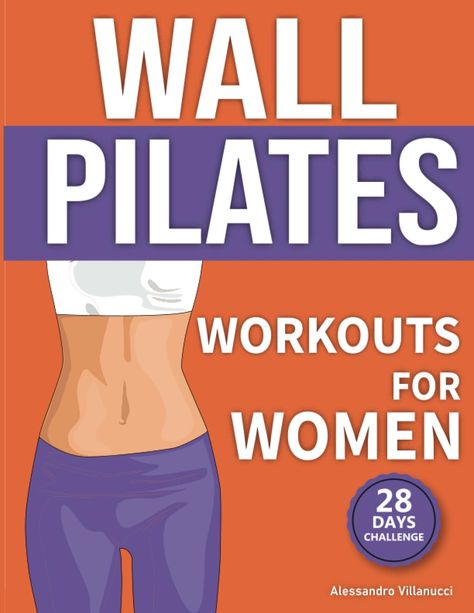 WALL
PILATES

WORKOUTS
FOR
WOMEN

28
DAYS
CHALLENGE

Alessandro Villanucci